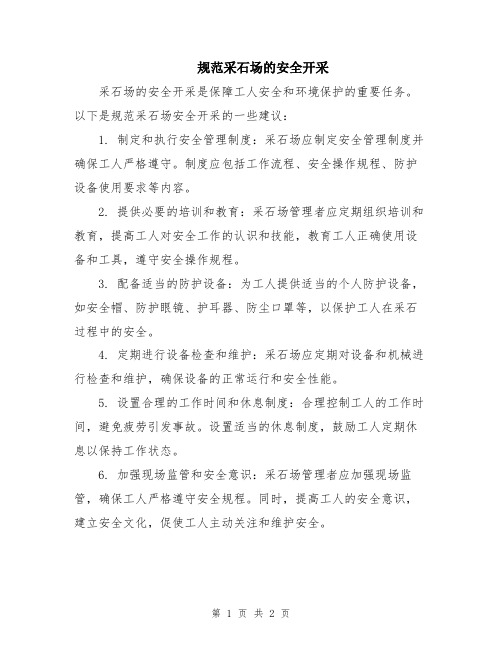 规范采石场的安全开采

采石场的安全开采是保障工人安全和环境保护的重要任务。以下是规范采石场安全开采的一些建议：

1. 制定和执行安全管理制度：采石场应制定安全管理制度并确保工人严格遵守。制度应包括工作流程、安全操作规程、防护设备使用要求等内容。

2. 提供必要的培训和教育：采石场管理者应定期组织培训和教育，提高工人对安全工作的认识和技能，教育工人正确使用设备和工具，遵守安全操作规程。

3. 配备适当的防护设备：为工人提供适当的个人防护设备，如安全帽、防护眼镜、护耳器、防尘口罩等，以保护工人在采石过程中的安全。

4. 定期进行设备检查和维护：采石场应定期对设备和机械进行检查和维护，确保设备的正常运行和安全性能。

5. 设置合理的工作时间和休息制度：合理控制工人的工作时间，避免疲劳引发事故。设置适当的休息制度，鼓励工人定期休息以保持工作状态。

6. 加强现场监管和安全意识：采石场管理者应加强现场监管，确保工人严格遵守安全规程。同时，提高工人的安全意识，建立安全文化，促使工人主动关注和维护安全。

第 1 页 共 2 页